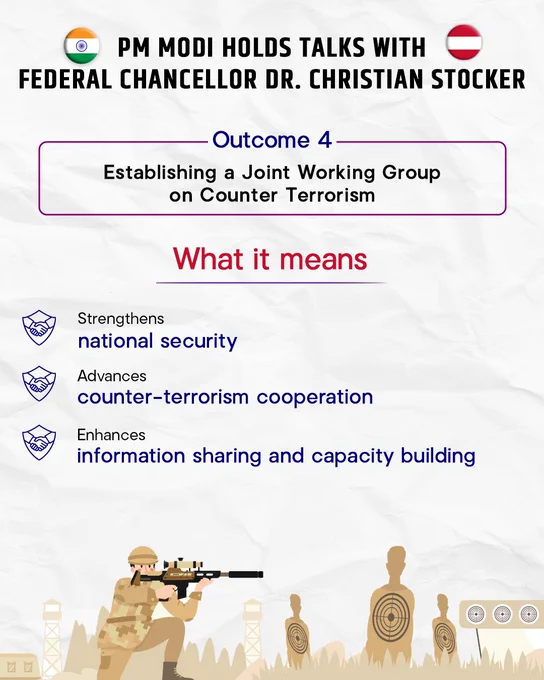 PM MODI HOLDS TALKS WITH
FEDERAL CHANCELLOR DR. CHRISTIAN STOCKER

Outcome 4

Establishing a Joint Working Group on Counter Terrorism

What it means

Strengthens
national security

Advances
counter-terrorism cooperation

Enhances
information sharing and capacity building